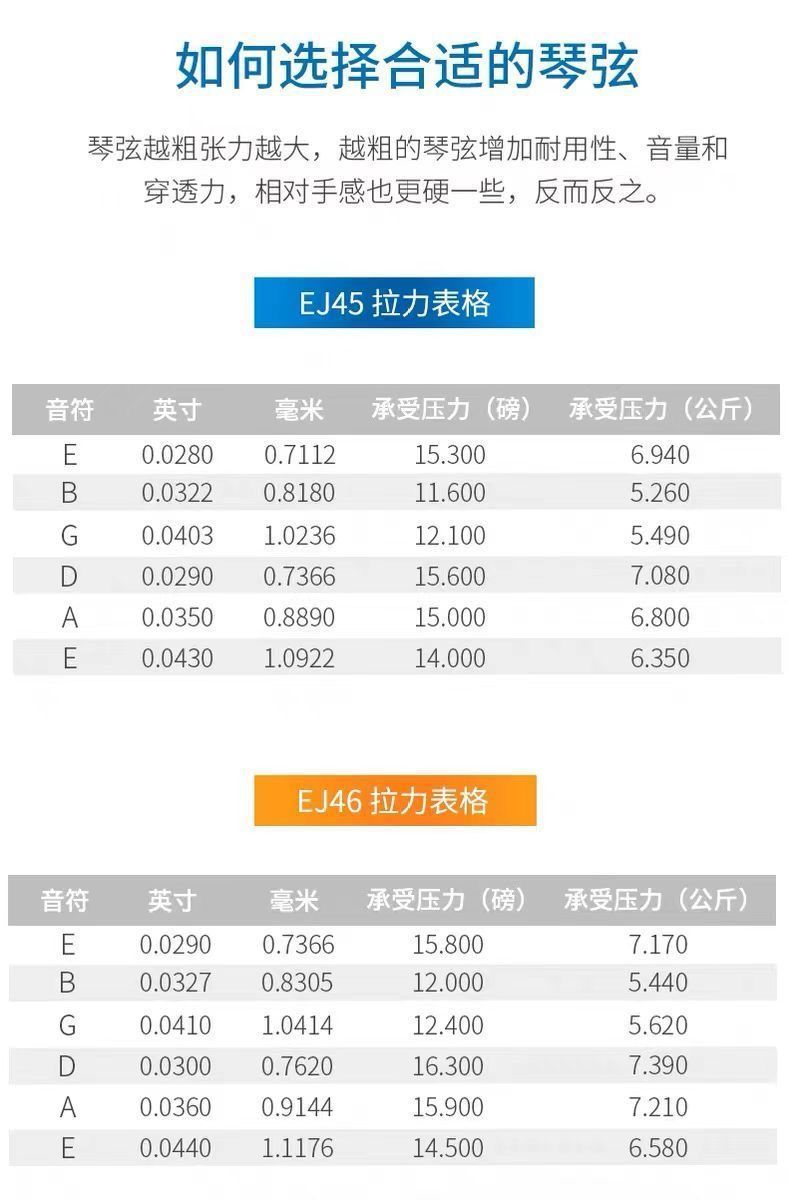 如何选择合适的琴弦

琴弦越粗张力越大，越粗的琴弦增加耐用性、音量和穿透力，相对手感也更硬一些，反而反之。

EJ45 拉力表格

| 音符 | 英寸 | 毫米 | 承受压力（磅） | 承受压力（公斤） |
|---|---|---|---|---|
| E | 0.0280 | 0.7112 | 15.300 | 6.940 |
| B | 0.0322 | 0.8180 | 11.600 | 5.260 |
| G | 0.0403 | 1.0236 | 12.100 | 5.490 |
| D | 0.0290 | 0.7366 | 15.600 | 7.080 |
| A | 0.0350 | 0.8890 | 15.000 | 6.800 |
| E | 0.0430 | 1.0922 | 14.000 | 6.350 |

EJ46 拉力表格

| 音符 | 英寸 | 毫米 | 承受压力（磅） | 承受压力（公斤） |
|---|---|---|---|---|
| E | 0.0290 | 0.7366 | 15.800 | 7.170 |
| B | 0.0327 | 0.8305 | 12.000 | 5.440 |
| G | 0.0410 | 1.0414 | 12.400 | 5.620 |
| D | 0.0300 | 0.7620 | 16.300 | 7.390 |
| A | 0.0360 | 0.9144 | 15.900 | 7.210 |
| E | 0.0440 | 1.1176 | 14.500 | 6.580 |